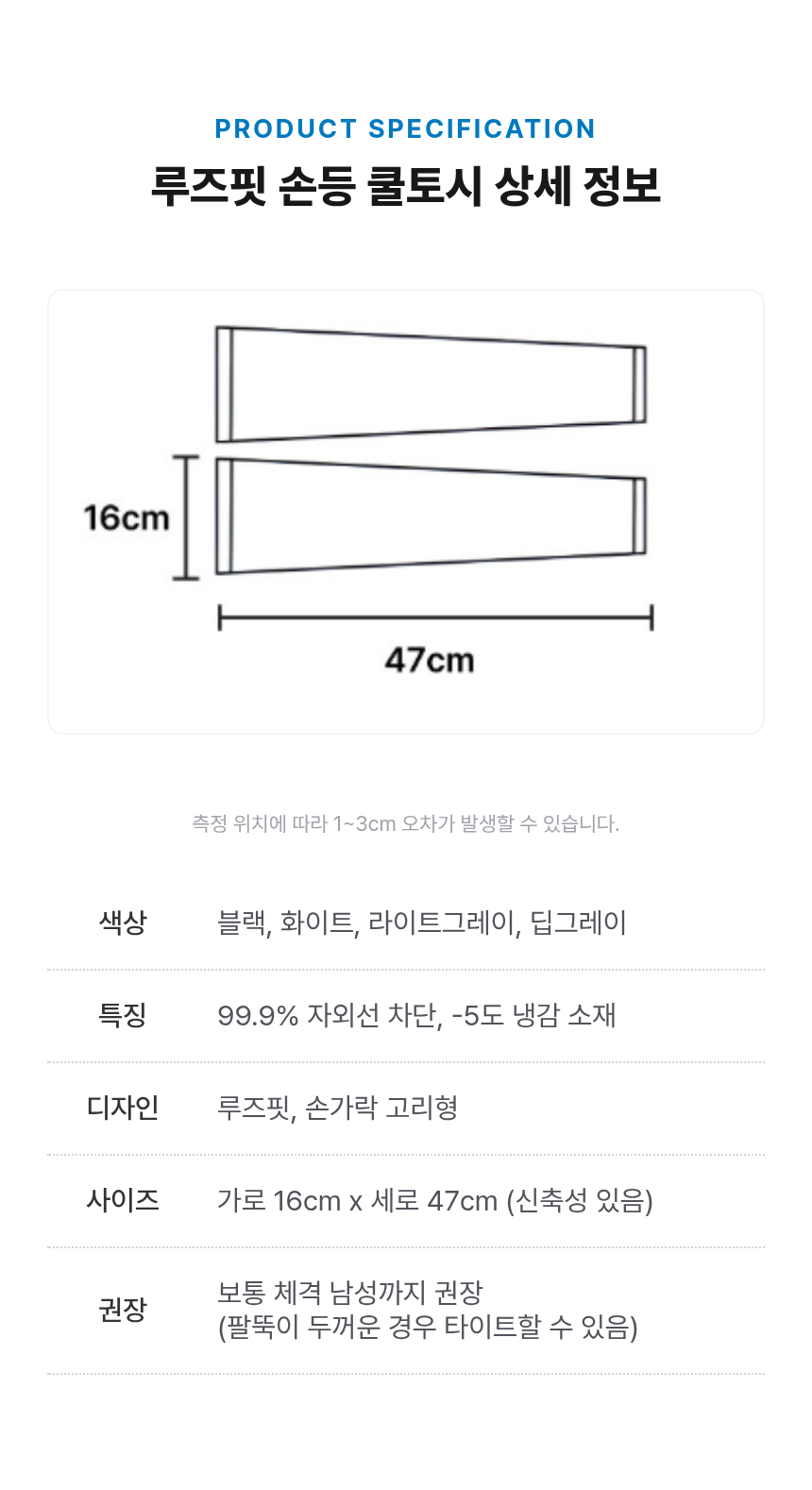 PRODUCT SPECIFICATION
루즈핏 손등 쿨토시 상세 정보

16cm

47cm

측정 위치에 따라 1~3cm 오차가 발생할 수 있습니다.

| 색상 | 블랙, 화이트, 라이트그레이, 딥그레이 |
|---|---|
| 특징 | 99.9% 자외선 차단, -5도 냉감 소재 |
| 디자인 | 루즈핏, 손가락 고리형 |
| 사이즈 | 가로 16cm x 세로 47cm (신축성 있음) |
| 권장 | 보통 체격 남성까지 권장 (팔뚝이 두꺼운 경우 타이트할 수 있음) |